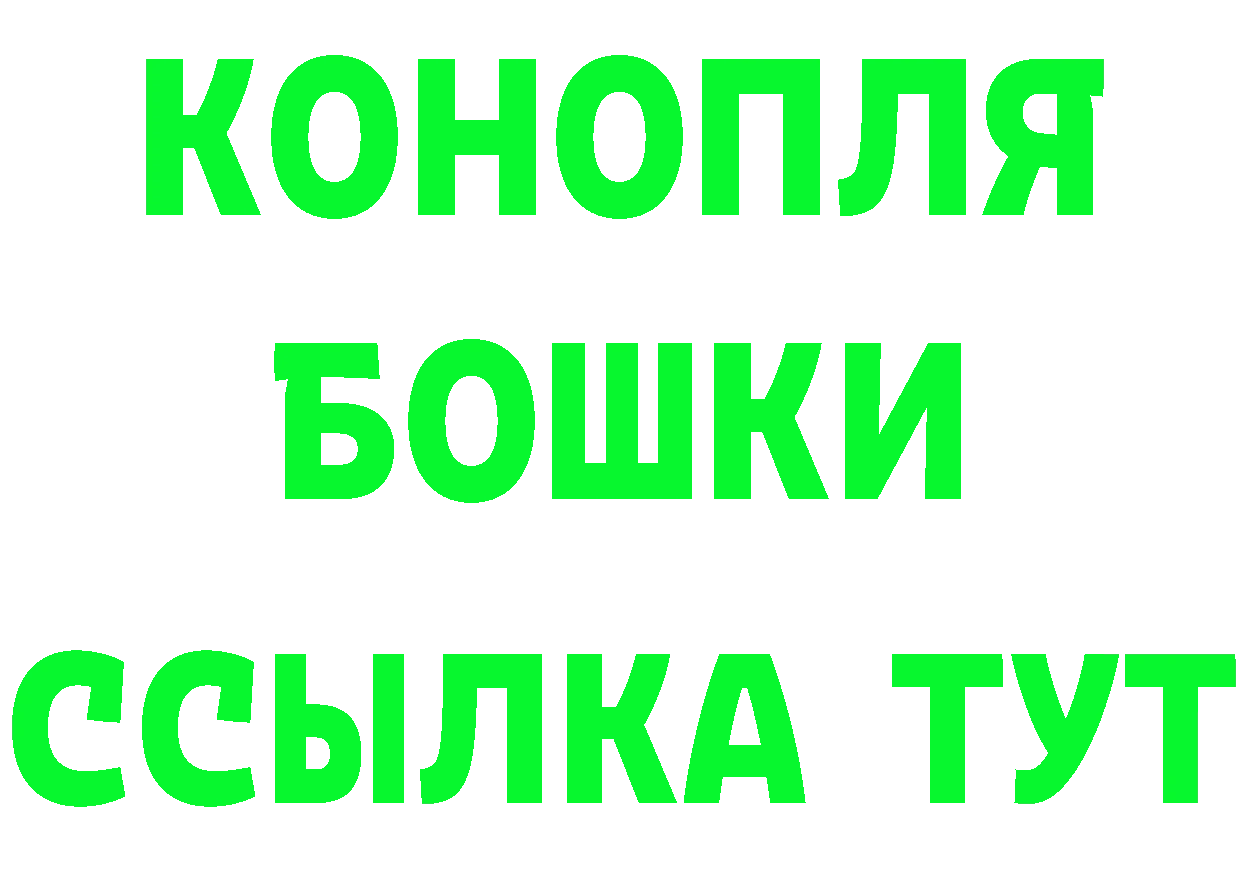 КОНОПЛЯ
БОШКИ
ССЫЛКА ТУТ